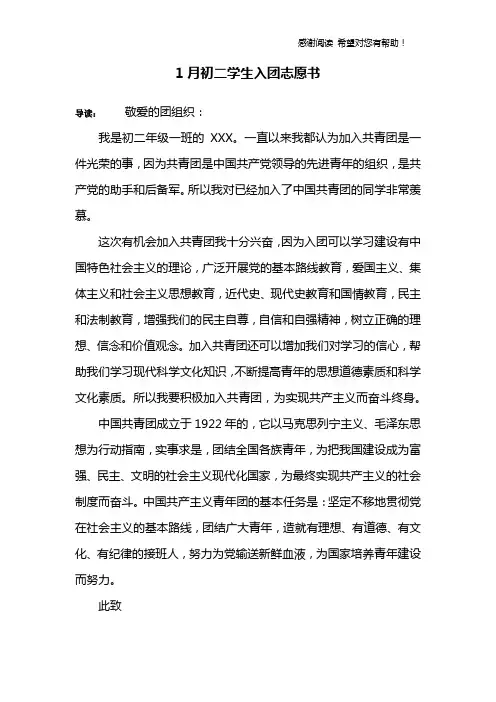 感谢阅读 希望对您有帮助！

1 月初二学生入团志愿书

导读： 敬爱的团组织：

我是初二年级一班的 XXX。一直以来我都认为加入共青团是一件光荣的事，因为共青团是中国共产党领导的先进青年的组织，是共产党的助手和后备军。所以我对已经加入了中国共青团的同学非常羡慕。

这次有机会加入共青团我十分兴奋，因为入团可以学习建设有中国特色社会主义的理论，广泛开展党的基本路线教育，爱国主义、集体主义和社会主义思想教育，近代史、现代史教育和国情教育，民主和法制教育，增强我们的民主自尊，自信和自强精神，树立正确的理想、信念和价值观念。加入共青团还可以增加我们对学习的信心，帮助我们学习现代科学文化知识，不断提高青年的思想道德素质和科学文化素质。所以我要积极加入共青团，为实现共产主义而奋斗终身。

中国共青团成立于 1922 年的，它以马克思列宁主义、毛泽东思想为行动指南，实事求是，团结全国各族青年，为把我国建设成为富强、民主、文明的社会主义现代化国家，为最终实现共产主义的社会制度而奋斗。中国共产主义青年团的基本任务是：坚定不移地贯彻党在社会主义的基本路线，团结广大青年，造就有理想、有道德、有文化、有纪律的接班人，努力为党输送新鲜血液，为国家培养青年建设而努力。

此致